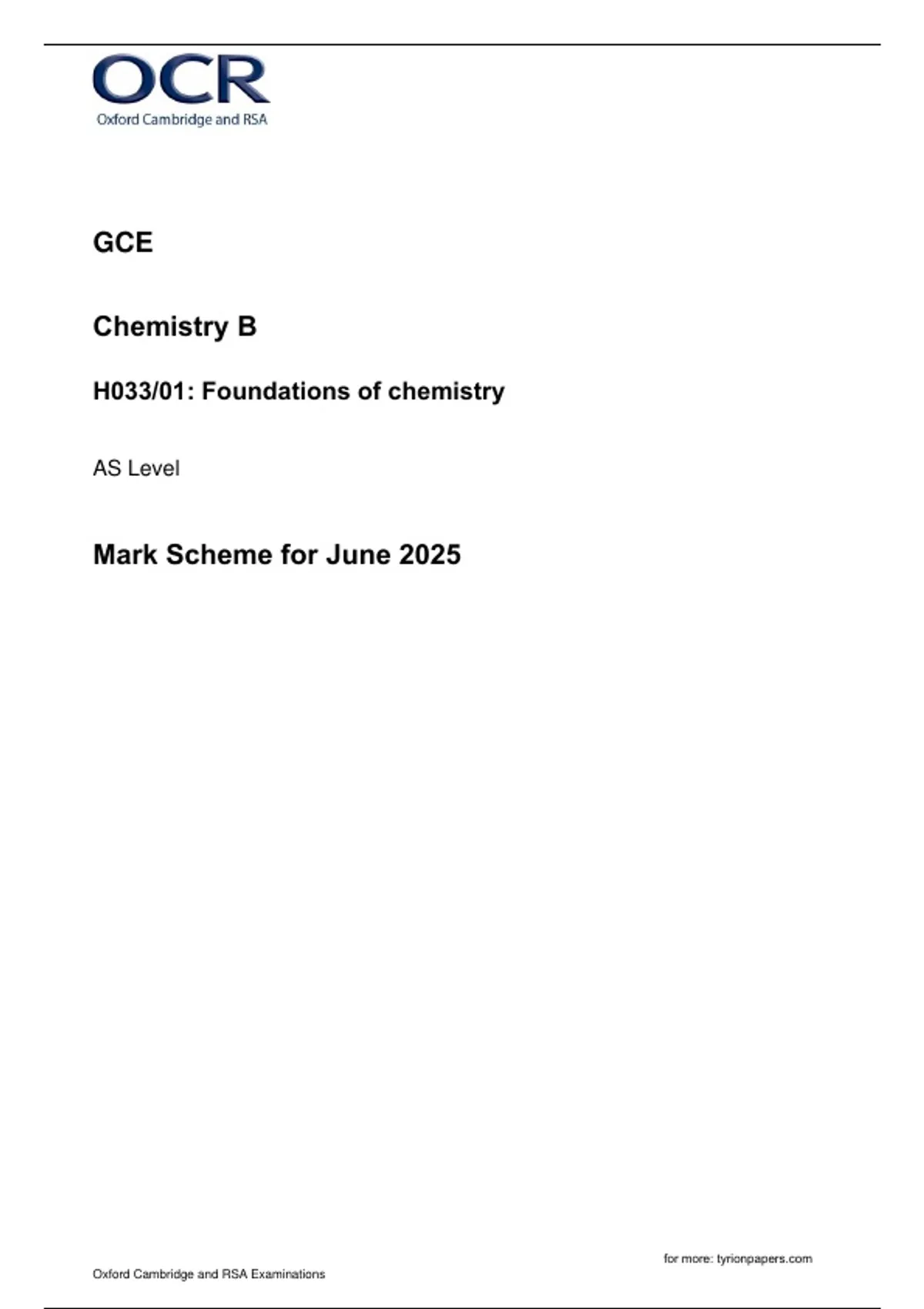 OCR
Oxford Cambridge and RSA

GCE

Chemistry B

H033/01: Foundations of chemistry

AS Level

Mark Scheme for June 2025

for more: tyrionpapers.com

Oxford Cambridge and RSA Examinations